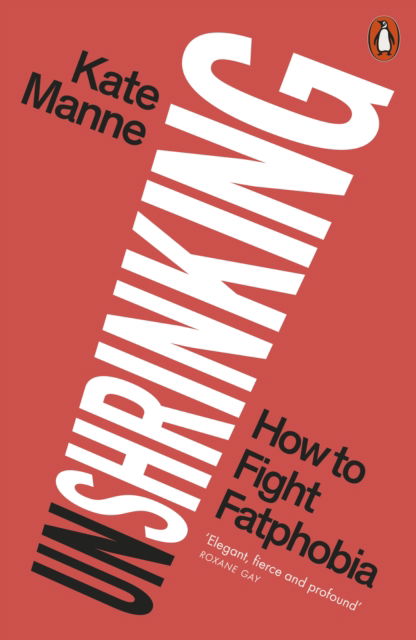 Kate Manne

UNSHRINKING

How to Fight Fatphobia

'Elegant, fierce and profound'
ROXANE GAY